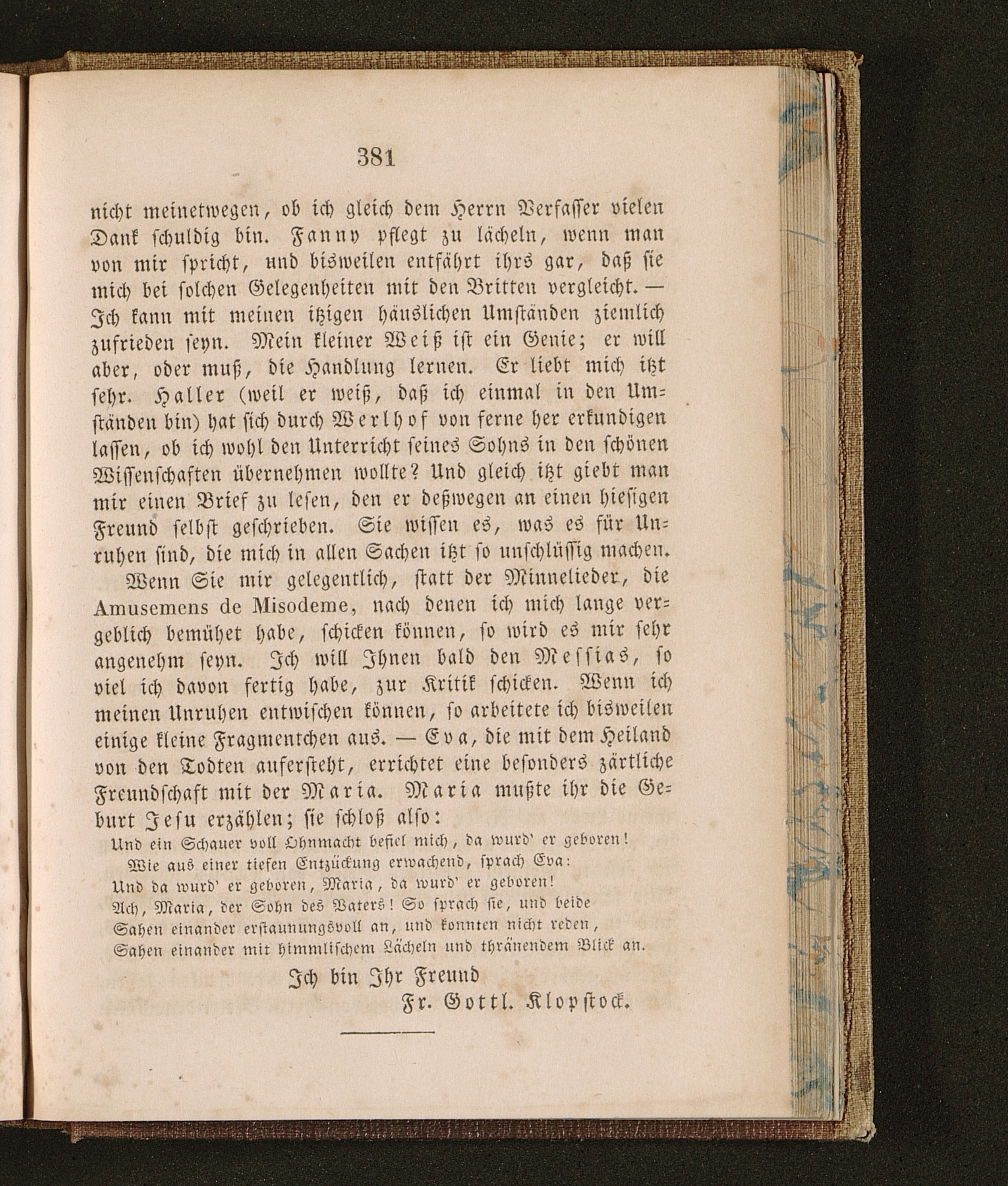 381

nicht meinetwegen, ob ich gleich dem Herrn Verfasser vielen Dank schuldig bin. Fanny pflegt zu lächeln, wenn man von mir spricht, und bisweilen entfährt ihrs gar, daß sie mich bei solchen Gelegenheiten mit den Britten vergleicht. — Ich kann mit meinen itzigen häuslichen Umständen ziemlich zufrieden seyn. Mein kleiner Weiß ist ein Genie; er will aber, oder muß, die Handlung lernen. Er liebt mich itzt sehr. Haller (weil er weiß, daß ich einmal in den Umständen bin) hat sich durch Werlhof von ferne her erkundigen lassen, ob ich wohl den Unterricht seines Sohns in den schönen Wissenschaften übernehmen wollte? Und gleich itzt giebt man mir einen Brief zu lesen, den er deßwegen an einen hiesigen Freund selbst geschrieben. Sie wissen es, was es für Unruhen sind, die mich in allen Sachen itzt so unschlüssig machen.

Wenn Sie mir gelegentlich, statt der Minnelieder, die Amusemens de Misodeme, nach denen ich mich lange vergeblich bemühet habe, schicken können, so wird es mir sehr angenehm seyn. Ich will Ihnen bald den Messias, so viel ich davon fertig habe, zur Kritik schicken. Wenn ich meinen Unruhen entwischen können, so arbeitete ich bisweilen einige kleine Fragmentchen aus. — Eva, die mit dem Heiland von den Todten aufersteht, errichtet eine besonders zärtliche Freundschaft mit der Maria. Maria mußte ihr die Geburt Jesu erzählen; sie schloß also:

Und ein Schauer voll Ohnmacht befiel mich, da wurd' er geboren!
Wie aus einer tiefen Entzückung erwachend, sprach Eva:
Und da wurd' er geboren, Maria, da wurd' er geboren!
Ach, Maria, der Sohn des Vaters! So sprach sie, und beide
Sahen einander erstaunungsvoll an, und konnten nicht reden,
Sahen einander mit himmlischem Lächeln und thränendem Blick an.

Ich bin Ihr Freund
Fr. Gottl. Klopstock.